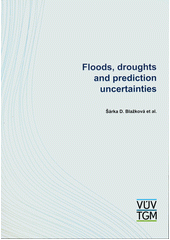 Floods, droughts and prediction uncertainties

Šárka D. Blažková et al.

VÚV
TGM